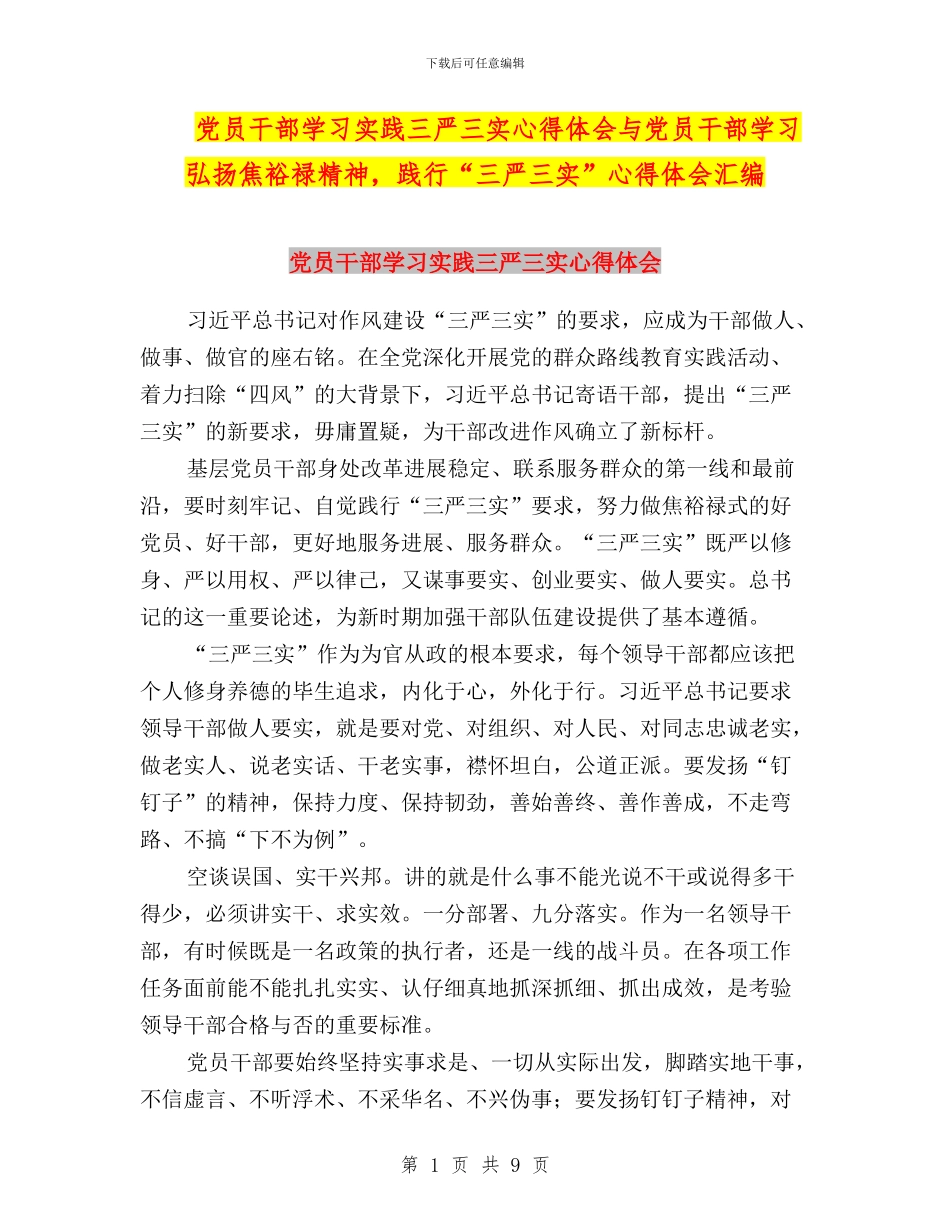 下载后可任意编辑

党员干部学习实践三严三实心得体会与党员干部学习弘扬焦裕禄精神，践行“三严三实”心得体会汇编

党员干部学习实践三严三实心得体会

习近平总书记对作风建设“三严三实”的要求，应成为干部做人、做事、做官的座右铭。在全党深化开展党的群众路线教育实践活动、着力扫除“四风”的大背景下，习近平总书记寄语干部，提出“三严三实”的新要求，毋庸置疑，为干部改进作风确立了新标杆。

基层党员干部身处改革进展稳定、联系服务群众的第一线和最前沿，要时刻牢记、自觉践行“三严三实”要求，努力做焦裕禄式的好党员、好干部，更好地服务进展、服务群众。“三严三实”既严以修身、严以用权、严以律己，又谋事要实、创业要实、做人要实。总书记的这一重要论述，为新时期加强干部队伍建设提供了基本遵循。

“三严三实”作为为官从政的根本要求，每个领导干部都应该把个人修身养德的毕生追求，内化于心，外化于行。习近平总书记要求领导干部做人要实，就是要对党、对组织、对人民、对同志忠诚老实，做老实人、说老实话、干老实事，襟怀坦白，公道正派。要发扬“钉钉子”的精神，保持力度、保持韧劲，善始善终、善作善成，不走弯路、不搞“下不为例”。

空谈误国、实干兴邦。讲的就是什么事不能光说不干或说得多干得少，必须讲实干、求实效。一分部署、九分落实。作为一名领导干部，有时候既是一名政策的执行者，还是一线的战斗员。在各项工作任务面前能不能扎扎实实、认仔细真地抓深抓细、抓出成效，是考验领导干部合格与否的重要标准。

党员干部要始终坚持实事求是、一切从实际出发，脚踏实地干事，不信虚言、不听浮术、不采华名、不兴伪事；要发扬钉钉子精神，对

第 1 页 共 9 页